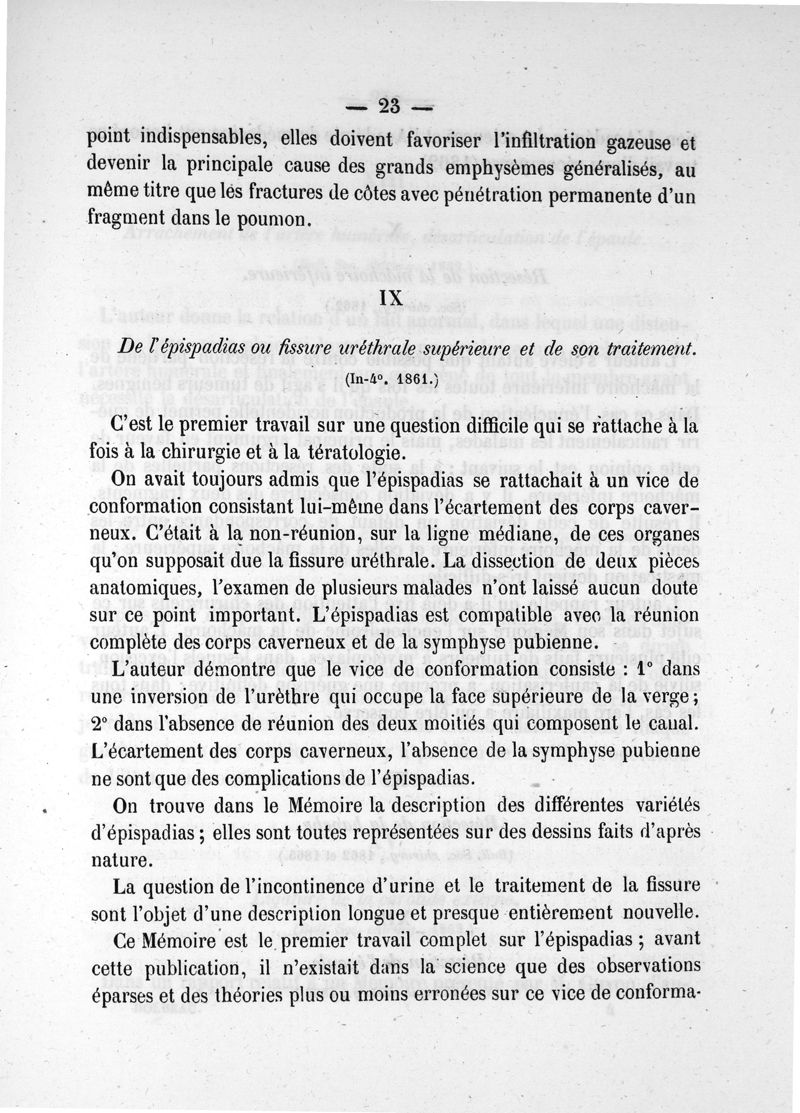 — 23 —

point indispensables, elles doivent favoriser l'infiltration gazeuse et devenir la principale cause des grands emphysèmes généralisés, au même titre que les fractures de côtes avec pénétration permanente d'un fragment dans le poumon.

IX

De l'épispadias ou fissure uréthrale supérieure et de son traitement.

(In-4°. 1861.)

C'est le premier travail sur une question difficile qui se rattache à la fois à la chirurgie et à la tératologie.

On avait toujours admis que l'épispadias se rattachait à un vice de conformation consistant lui-même dans l'écartement des corps caverneux. C'était à la non-réunion, sur la ligne médiane, de ces organes qu'on supposait due la fissure uréthrale. La dissection de deux pièces anatomiques, l'examen de plusieurs malades n'ont laissé aucun doute sur ce point important. L'épispadias est compatible avec la réunion complète des corps caverneux et de la symphyse pubienne.

L'auteur démontre que le vice de conformation consiste : 1° dans une inversion de l'urèthre qui occupe la face supérieure de la verge ; 2° dans l'absence de réunion des deux moitiés qui composent le canal. L'écartement des corps caverneux, l'absence de la symphyse pubienne ne sont que des complications de l'épispadias.

On trouve dans le Mémoire la description des différentes variétés d'épispadias ; elles sont toutes représentées sur des dessins faits d'après nature.

La question de l'incontinence d'urine et le traitement de la fissure sont l'objet d'une description longue et presque entièrement nouvelle.

Ce Mémoire est le premier travail complet sur l'épispadias ; avant cette publication, il n'existait dans la science que des observations éparses et des théories plus ou moins erronées sur ce vice de conforma-